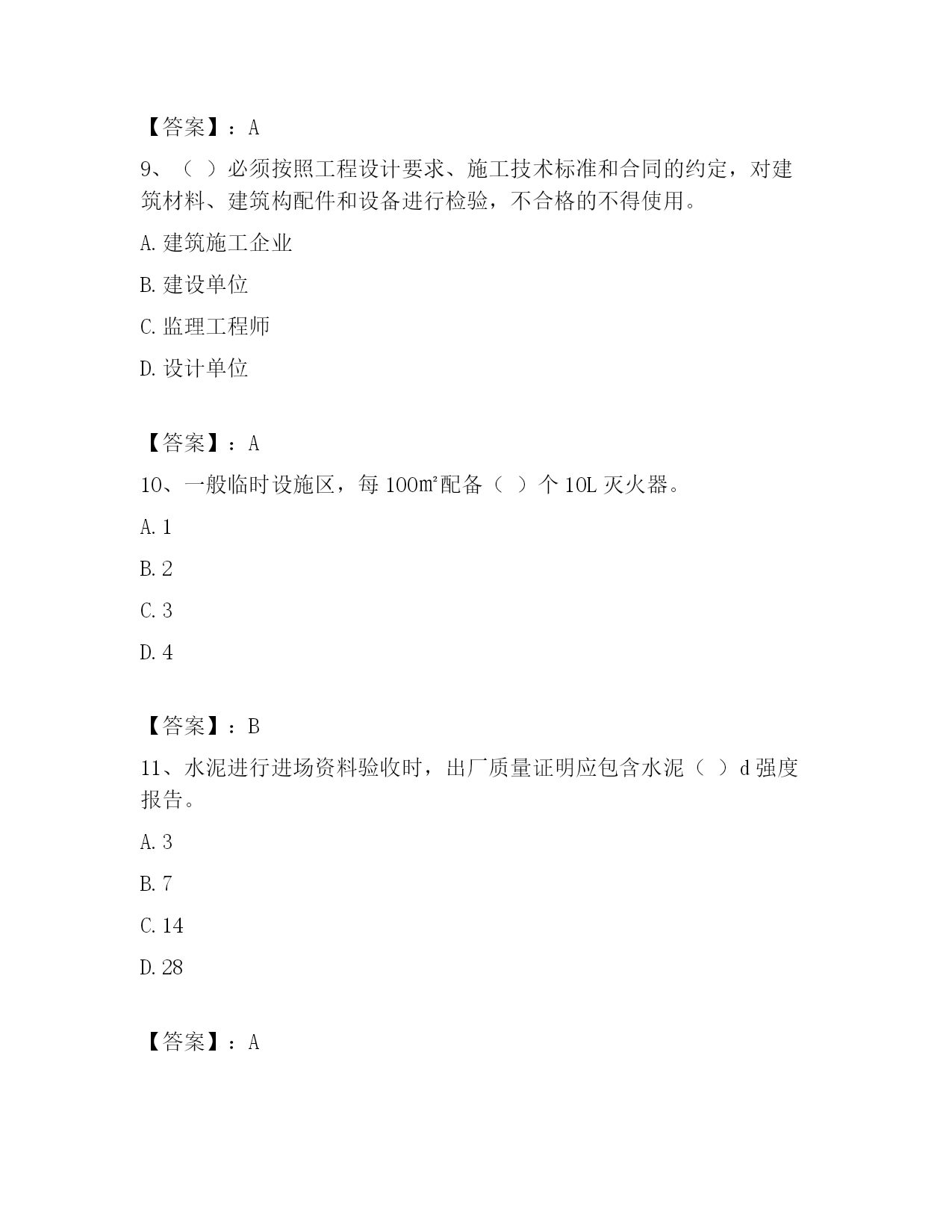 【答案】：A

9、（ ）必须按照工程设计要求、施工技术标准和合同的约定，对建筑材料、建筑构配件和设备进行检验，不合格的不得使用。

A. 建筑施工企业

B. 建设单位

C. 监理工程师

D. 设计单位

【答案】：A

10、一般临时设施区，每 100㎡配备（ ）个 10L 灭火器。

A. 1

B. 2

C. 3

D. 4

【答案】：B

11、水泥进行进场资料验收时，出厂质量证明应包含水泥（ ）d 强度报告。

A. 3

B. 7

C. 14

D. 28

【答案】：A